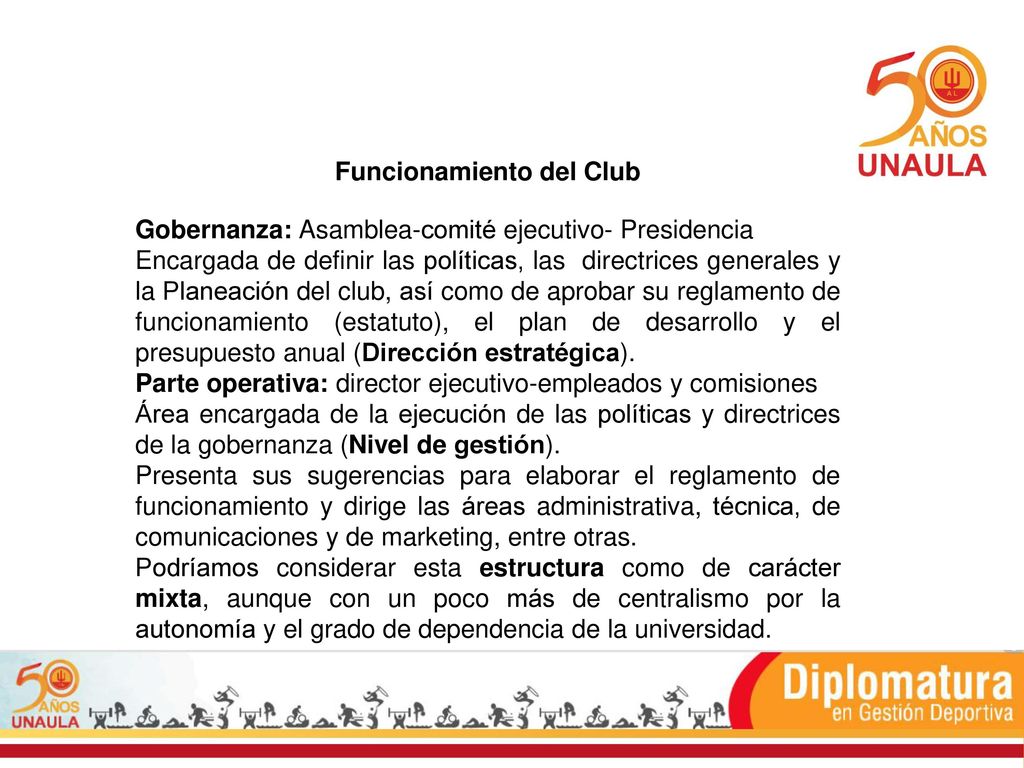 50 AÑOS UNAULA

Funcionamiento del Club

Gobernanza: Asamblea-comité ejecutivo- Presidencia
Encargada de definir las políticas, las directrices generales y la Planeación del club, así como de aprobar su reglamento de funcionamiento (estatuto), el plan de desarrollo y el presupuesto anual (Dirección estratégica).
Parte operativa: director ejecutivo-empleados y comisiones
Área encargada de la ejecución de las políticas y directrices de la gobernanza (Nivel de gestión).
Presenta sus sugerencias para elaborar el reglamento de funcionamiento y dirige las áreas administrativa, técnica, de comunicaciones y de marketing, entre otras.
Podríamos considerar esta estructura como de carácter mixta, aunque con un poco más de centralismo por la autonomía y el grado de dependencia de la universidad.

50 AÑOS UNAULA

Diplomatura en Gestión Deportiva